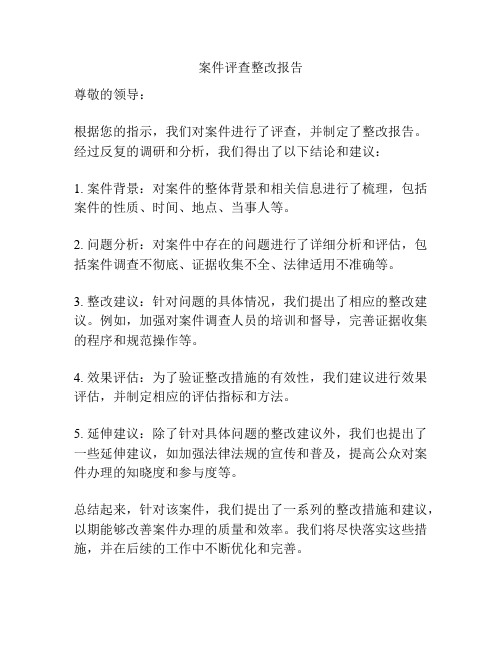 案件评查整改报告

尊敬的领导：

根据您的指示，我们对案件进行了评查，并制定了整改报告。经过反复的调研和分析，我们得出了以下结论和建议：

1. 案件背景：对案件的整体背景和相关信息进行了梳理，包括案件的性质、时间、地点、当事人等。

2. 问题分析：对案件中存在的问题进行了详细分析和评估，包括案件调查不彻底、证据收集不全、法律适用不准确等。

3. 整改建议：针对问题的具体情况，我们提出了相应的整改建议。例如，加强对案件调查人员的培训和督导，完善证据收集的程序和规范操作等。

4. 效果评估：为了验证整改措施的有效性，我们建议进行效果评估，并制定相应的评估指标和方法。

5. 延伸建议：除了针对具体问题的整改建议外，我们也提出了一些延伸建议，如加强法律法规的宣传和普及，提高公众对案件办理的知晓度和参与度等。

总结起来，针对该案件，我们提出了一系列的整改措施和建议，以期能够改善案件办理的质量和效率。我们将尽快落实这些措施，并在后续的工作中不断优化和完善。